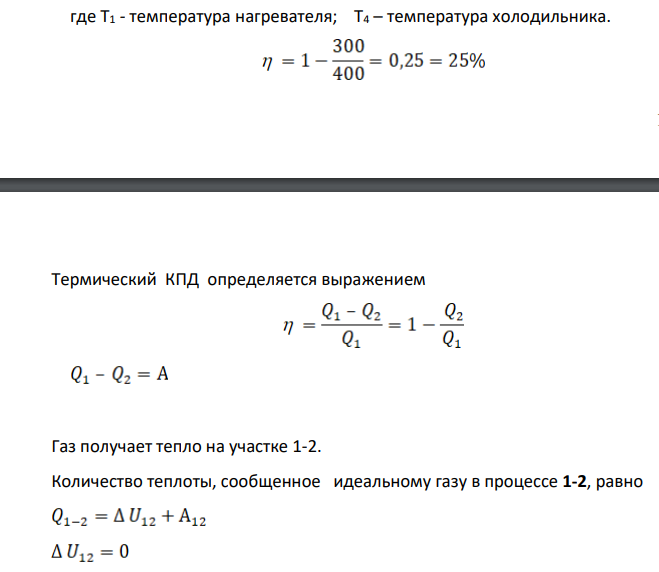 где $T_1$ - температура нагревателя; $T_4$ – температура холодильника.

$\eta = 1 - \frac{300}{400} = 0,25 = 25\%$

Термический КПД определяется выражением

$\eta = \frac{Q_1 - Q_2}{Q_1} = 1 - \frac{Q_2}{Q_1}$

$Q_1 - Q_2 = A$

Газ получает тепло на участке 1-2.

Количество теплоты, сообщенное идеальному газу в процессе 1-2, равно

$Q_{1-2} = \Delta U_{12} + A_{12}$

$\Delta U_{12} = 0$